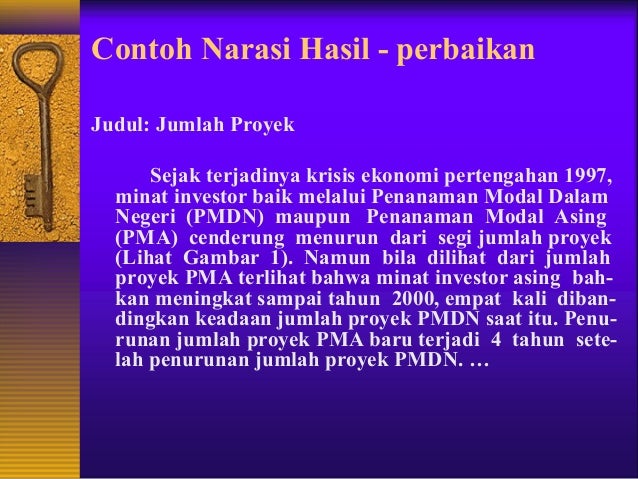 Contoh Narasi Hasil - perbaikan

Judul: Jumlah Proyek

Sejak terjadinya krisis ekonomi pertengahan 1997, minat investor baik melalui Penanaman Modal Dalam Negeri (PMDN) maupun Penanaman Modal Asing (PMA) cenderung menurun dari segi jumlah proyek (Lihat Gambar 1). Namun bila dilihat dari jumlah proyek PMA terlihat bahwa minat investor asing bahkan meningkat sampai tahun 2000, empat kali dibandingkan keadaan jumlah proyek PMDN saat itu. Penurunan jumlah proyek PMA baru terjadi 4 tahun setelah penurunan jumlah proyek PMDN. …